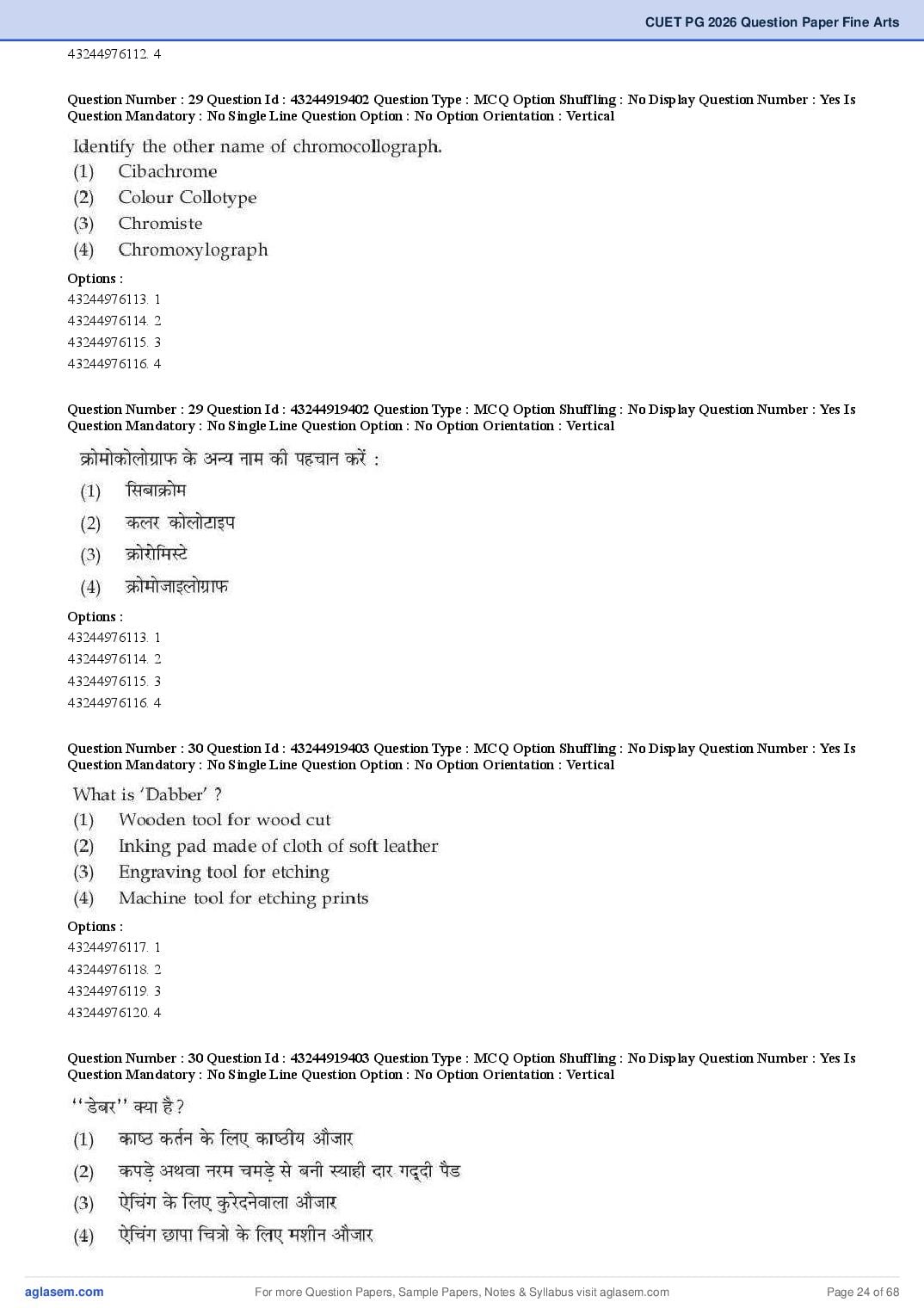 CUET PG 2026 Question Paper Fine Arts

43244976112. 4

Question Number : 29 Question Id : 43244919402 Question Type : MCQ Option Shuffling : No Display Question Number : Yes Is Question Mandatory : No Single Line Question Option : No Option Orientation : Vertical

Identify the other name of chromocollograph.
(1) Cibachrome
(2) Colour Collotype
(3) Chromiste
(4) Chromoxylograph

Options :
43244976113. 1
43244976114. 2
43244976115. 3
43244976116. 4

Question Number : 29 Question Id : 43244919402 Question Type : MCQ Option Shuffling : No Display Question Number : Yes Is Question Mandatory : No Single Line Question Option : No Option Orientation : Vertical

क्रोमोकोलोग्राफ के अन्य नाम की पहचान करें :
(1) सिबाक्रोम
(2) कलर कोलोटाइप
(3) क्रोरोमिस्टे
(4) क्रोमोजाइलोग्राफ

Options :
43244976113. 1
43244976114. 2
43244976115. 3
43244976116. 4

Question Number : 30 Question Id : 43244919403 Question Type : MCQ Option Shuffling : No Display Question Number : Yes Is Question Mandatory : No Single Line Question Option : No Option Orientation : Vertical

What is 'Dabber' ?
(1) Wooden tool for wood cut
(2) Inking pad made of cloth of soft leather
(3) Engraving tool for etching
(4) Machine tool for etching prints

Options :
43244976117. 1
43244976118. 2
43244976119. 3
43244976120. 4

Question Number : 30 Question Id : 43244919403 Question Type : MCQ Option Shuffling : No Display Question Number : Yes Is Question Mandatory : No Single Line Question Option : No Option Orientation : Vertical

''डेबर'' क्या है?
(1) काष्ठ कर्तन के लिए काष्ठीय औजार
(2) कपड़े अथवा नरम चमड़े से बनी स्याही दार गद्दी पैड
(3) ऐचिंग के लिए कुरेदनेवाला औजार
(4) ऐचिंग छापा चित्रो के लिए मशीन औजार

aglasem.com For more Question Papers, Sample Papers, Notes & Syllabus visit aglasem.com Page 24 of 68